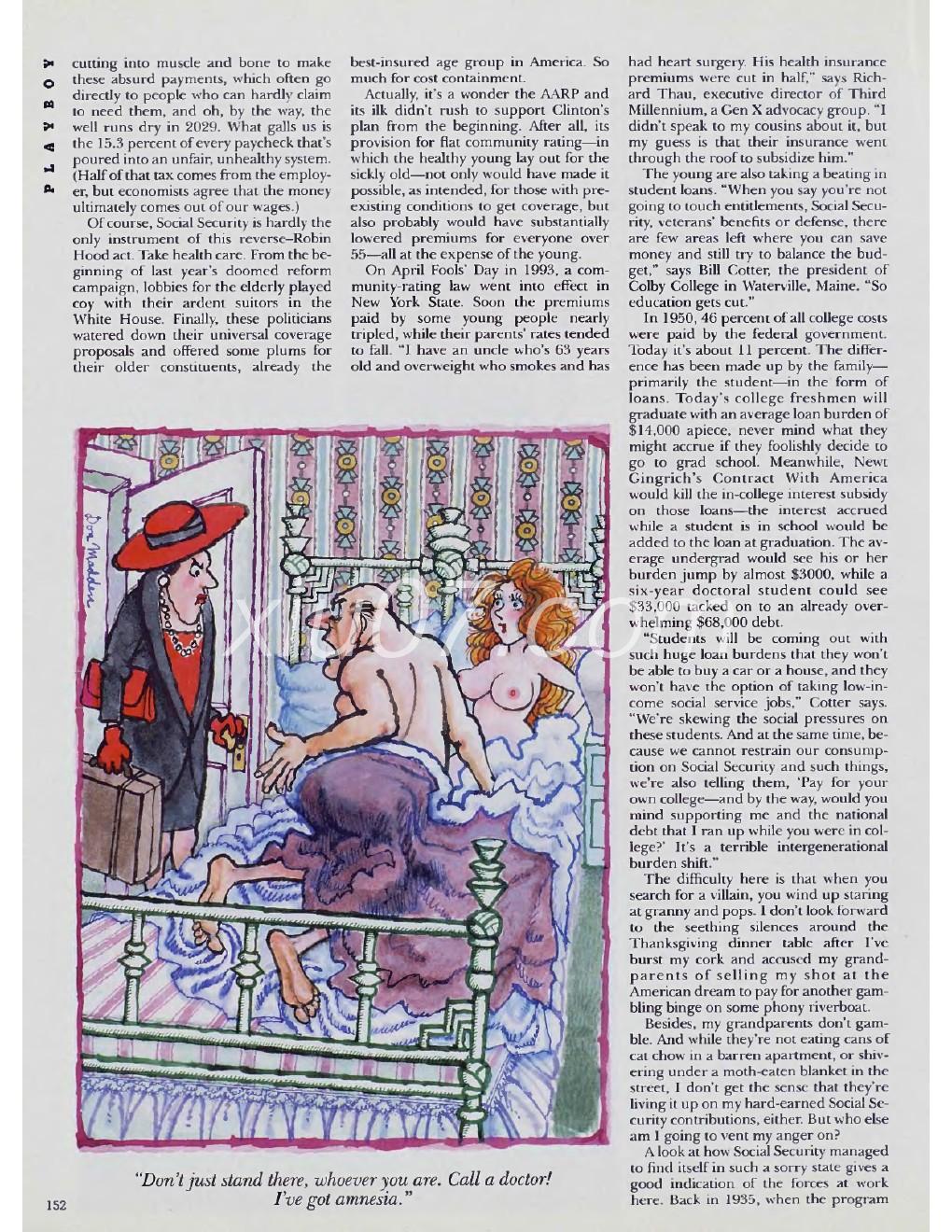 PLAYBOY

cutting into muscle and bone to make these absurd payments, which often go directly to people who can hardly claim to need them, and oh, by the way, the well runs dry in 2029. What galls us is the 15.3 percent of every paycheck that's poured into an unfair, unhealthy system. (Half of that tax comes from the employer, but economists agree that the money ultimately comes out of our wages.)

Of course, Social Security is hardly the only instrument of this reverse–Robin Hood act. Take health care. From the beginning of last year's doomed reform campaign, lobbies for the elderly played coy with their ardent suitors in the White House. Finally, these politicians watered down their universal coverage proposals and offered some plums for their older constituents, already the best-insured age group in America. So much for cost containment.

Actually, it's a wonder the AARP and its ilk didn't rush to support Clinton's plan from the beginning. After all, its provision for flat community rating—in which the healthy young lay out for the sickly old—not only would have made it possible, as intended, for those with preexisting conditions to get coverage, but also probably would have substantially lowered premiums for everyone over 55—all at the expense of the young.

On April Fools' Day in 1993, a community-rating law went into effect in New York State. Soon the premiums paid by some young people nearly tripled, while their parents' rates tended to fall. "I have an uncle who's 63 years old and overweight who smokes and has had heart surgery. His health insurance premiums were cut in half," says Richard Thau, executive director of Third Millennium, a Gen X advocacy group. "I didn't speak to my cousins about it, but my guess is that their insurance went through the roof to subsidize him."

The young are also taking a beating in student loans. "When you say you're not going to touch entitlements, Social Security, veterans' benefits or defense, there are few areas left where you can save money and still try to balance the budget," says Bill Cotter, the president of Colby College in Waterville, Maine. "So education gets cut."

In 1950, 46 percent of all college costs were paid by the federal government. Today it's about 11 percent. The difference has been made up by the family—primarily the student—in the form of loans. Today's college freshmen will graduate with an average loan burden of $14,000 apiece, never mind what they might accrue if they foolishly decide to go to grad school. Meanwhile, Newt Gingrich's Contract With America would kill the in-college interest subsidy on those loans—the interest accrued while a student is in school would be added to the loan at graduation. The average undergrad would see his or her burden jump by almost $3000, while a six-year doctoral student could see $33,000 tacked on to an already overwhelming $68,000 debt.

"Students will be coming out with such huge loan burdens that they won't be able to buy a car or a house, and they won't have the option of taking low-income social service jobs," Cotter says. "We're skewing the social pressures on these students. And at the same time, because we cannot restrain our consumption on Social Security and such things, we're also telling them, 'Pay for your own college—and by the way, would you mind supporting me and the national debt that I ran up while you were in college?' It's a terrible intergenerational burden shift."

The difficulty here is that when you search for a villain, you wind up staring at granny and pops. I don't look forward to the seething silences around the Thanksgiving dinner table after I've burst my cork and accused my grandparents of selling my shot at the American dream to pay for another gambling binge on some phony riverboat.

Besides, my grandparents don't gamble. And while they're not eating cans of cat chow in a barren apartment, or shivering under a moth-eaten blanket in the street, I don't get the sense that they're living it up on my hard-earned Social Security contributions, either. But who else am I going to vent my anger on?

A look at how Social Security managed to find itself in such a sorry state gives a good indication of the forces at work here. Back in 1935, when the program

Don Madden

"Don't just stand there, whoever you are. Call a doctor! I've got amnesia."

152